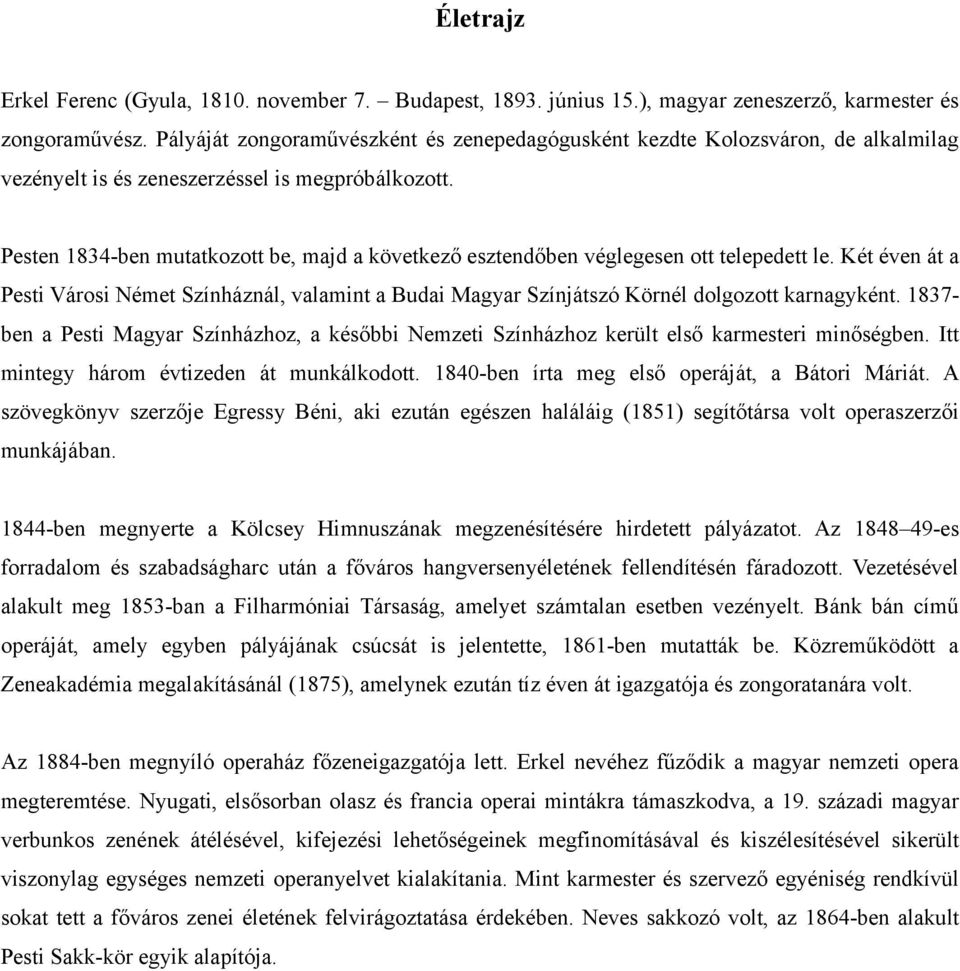 Életrajz

Erkel Ferenc (Gyula, 1810. november 7. – Budapest, 1893. június 15.), magyar zeneszerző, karmester és zongoraművész. Pályáját zongoraművészként és zenepedagógusként kezdte Kolozsváron, de alkalmilag vezényelt is és zeneszerzéssel is megpróbálkozott.

Pesten 1834-ben mutatkozott be, majd a következő esztendőben véglegesen ott telepedett le. Két éven át a Pesti Városi Német Színháznál, valamint a Budai Magyar Színjátszó Körnél dolgozott karnagyként. 1837-ben a Pesti Magyar Színházhoz, a későbbi Nemzeti Színházhoz került első karmesteri minőségben. Itt mintegy három évtizeden át munkálkodott. 1840-ben írta meg első operáját, a Bátori Máriát. A szövegkönyv szerzője Egressy Béni, aki ezután egészen haláláig (1851) segítőtársa volt operaszerzői munkájában.

1844-ben megnyerte a Kölcsey Himnuszának megzenésítésére hirdetett pályázatot. Az 1848–49-es forradalom és szabadságharc után a főváros hangversenyéletének fellendítésén fáradozott. Vezetésével alakult meg 1853-ban a Filharmóniai Társaság, amelyet számtalan esetben vezényelt. Bánk bán című operáját, amely egyben pályájának csúcsát is jelentette, 1861-ben mutatták be. Közreműködött a Zeneakadémia megalakításánál (1875), amelynek ezután tíz éven át igazgatója és zongoratanára volt.

Az 1884-ben megnyíló operaház főzeneigazgatója lett. Erkel nevéhez fűződik a magyar nemzeti opera megteremtése. Nyugati, elsősorban olasz és francia operai mintákra támaszkodva, a 19. századi magyar verbunkos zenének átélésével, kifejezési lehetőségeinek megfinomításával és kiszélesítésével sikerült viszonylag egységes nemzeti operanyelvet kialakítania. Mint karmester és szervező egyéniség rendkívül sokat tett a főváros zenei életének felvirágoztatása érdekében. Neves sakkozó volt, az 1864-ben alakult Pesti Sakk-kör egyik alapítója.